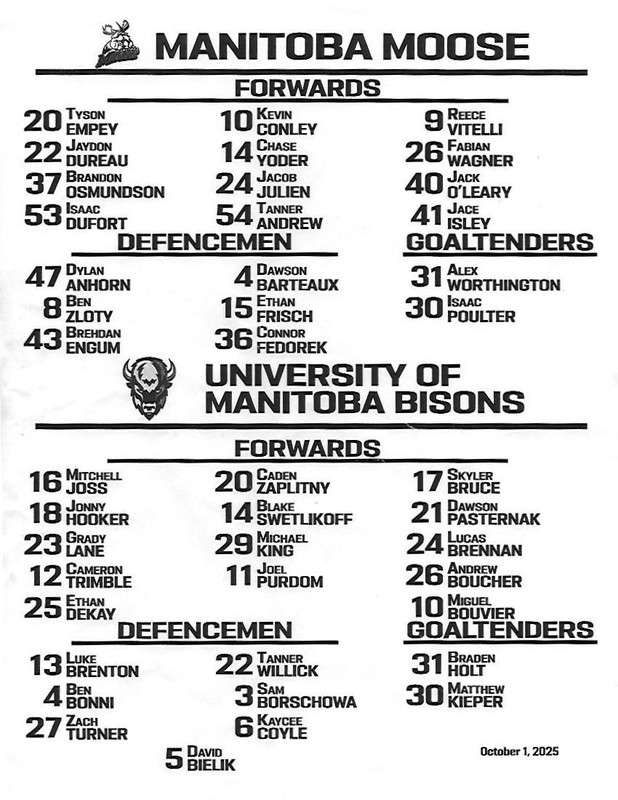 MANITOBA MOOSE

FORWARDS

20 TYSON EMPEY
22 JAYDON DUREAU
37 BRANDON OSMUNDSON
53 ISAAC DUFORT

10 KEVIN CONLEY
14 CHASE YODER
24 JACOB JULIEN
54 TANNER ANDREW

9 REECE VITELLI
26 FABIAN WAGNER
40 JACK O'LEARY
41 JACE ISLEY

DEFENCEMEN

47 DYLAN ANHORN
8 BEN ZLOTY
43 BREHDAN ENGUM

4 DAWSON BARTEAUX
15 ETHAN FRISCH
36 CONNOR FEDOREK

GOALTENDERS

31 ALEX WORTHINGTON
30 ISAAC POULTER

UNIVERSITY OF MANITOBA BISONS

FORWARDS

16 MITCHELL JOSS
18 JONNY HOOKER
23 GRADY LANE
12 CAMERON TRIMBLE
25 ETHAN DEKAY

20 CADEN ZAPLITNY
14 BLAKE SWETLIKOFF
29 MICHAEL KING
11 JOEL PURDOM

17 SKYLER BRUCE
21 DAWSON PASTERNAK
24 LUCAS BRENNAN
26 ANDREW BOUCHER
10 MIGUEL BOUVIER

DEFENCEMEN

13 LUKE BRENTON
4 BEN BONNI
27 ZACH TURNER

22 TANNER WILLICK
3 SAM BORSCHOWA
6 KAYCEE COYLE

5 DAVID BIELIK

GOALTENDERS

31 BRADEN HOLT
30 MATTHEW KIEPER

October 1, 2025